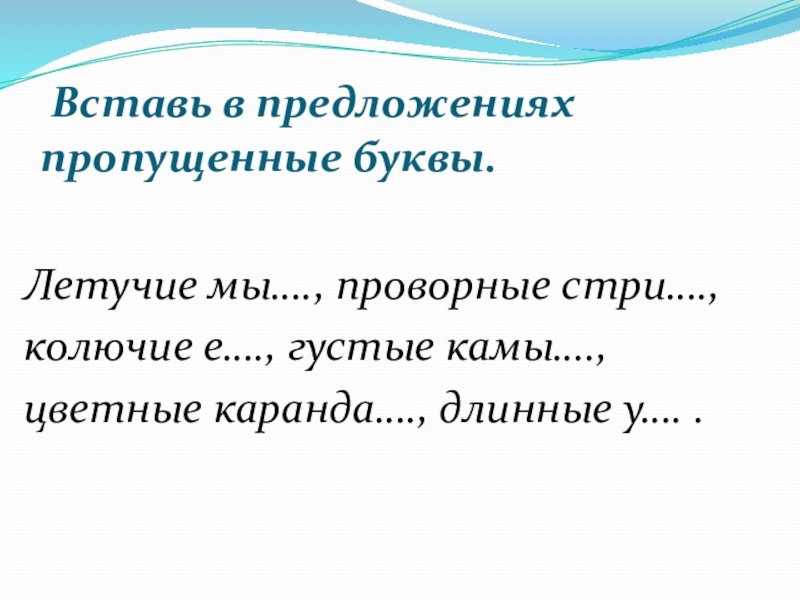 Вставь в предложениях пропущенные буквы.

Летучие мы…., проворные стри…., колючие е…., густые камы…., цветные каранда…., длинные у…. .